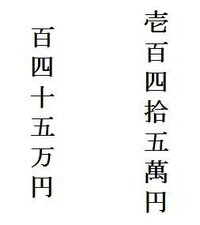 壱百四拾五萬円

百四十五万円